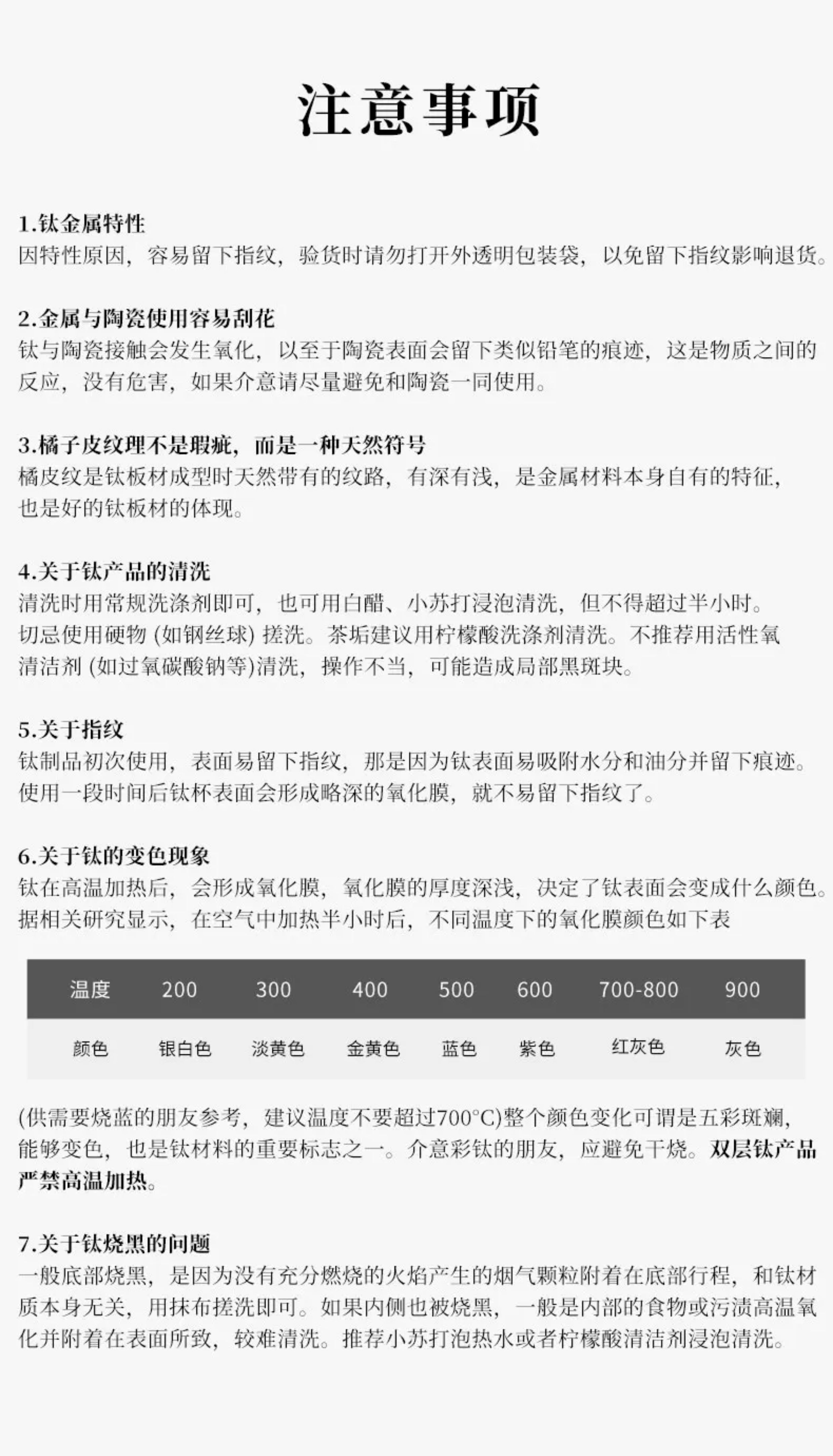 注意事项

1.钛金属特性
因特性原因，容易留下指纹，验货时请勿打开外透明包装袋，以免留下指纹影响退货。

2.金属与陶瓷使用容易刮花
钛与陶瓷接触会发生氧化，以至于陶瓷表面会留下类似铅笔的痕迹，这是物质之间的反应，没有危害，如果介意请尽量避免和陶瓷一同使用。

3.橘子皮纹理不是瑕疵，而是一种天然符号
橘皮纹是钛板材成型时天然带有的纹路，有深有浅，是金属材料本身自有的特征，也是好的钛板材的体现。

4.关于钛产品的清洗
清洗时用常规洗涤剂即可，也可用白醋、小苏打浸泡清洗，但不得超过半小时。切忌使用硬物 (如钢丝球) 搓洗。茶垢建议用柠檬酸洗涤剂清洗。不推荐用活性氧清洁剂 (如过氧碳酸钠等)清洗，操作不当，可能造成局部黑斑块。

5.关于指纹
钛制品初次使用，表面易留下指纹，那是因为钛表面易吸附水分和油分并留下痕迹。使用一段时间后钛杯表面会形成略深的氧化膜，就不易留下指纹了。

6.关于钛的变色现象
钛在高温加热后，会形成氧化膜，氧化膜的厚度深浅，决定了钛表面会变成什么颜色。据相关研究显示，在空气中加热半小时后，不同温度下的氧化膜颜色如下表

| 温度 | 200 | 300 | 400 | 500 | 600 | 700-800 | 900 |
|---|---|---|---|---|---|---|---|
| 颜色 | 银白色 | 淡黄色 | 金黄色 | 蓝色 | 紫色 | 红灰色 | 灰色 |

(供需要烧蓝的朋友参考，建议温度不要超过700°C)整个颜色变化可谓是五彩斑斓，能够变色，也是钛材料的重要标志之一。介意彩钛的朋友，应避免干烧。双层钛产品严禁高温加热。

7.关于钛烧黑的问题
一般底部烧黑，是因为没有充分燃烧的火焰产生的烟气颗粒附着在底部行程，和钛材质本身无关，用抹布搓洗即可。如果内侧也被烧黑，一般是内部的食物或污渍高温氧化并附着在表面所致，较难清洗。推荐小苏打泡热水或者柠檬酸清洁剂浸泡清洗。